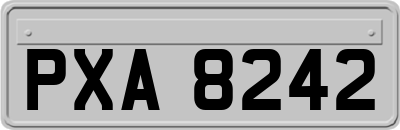 PXA 8242